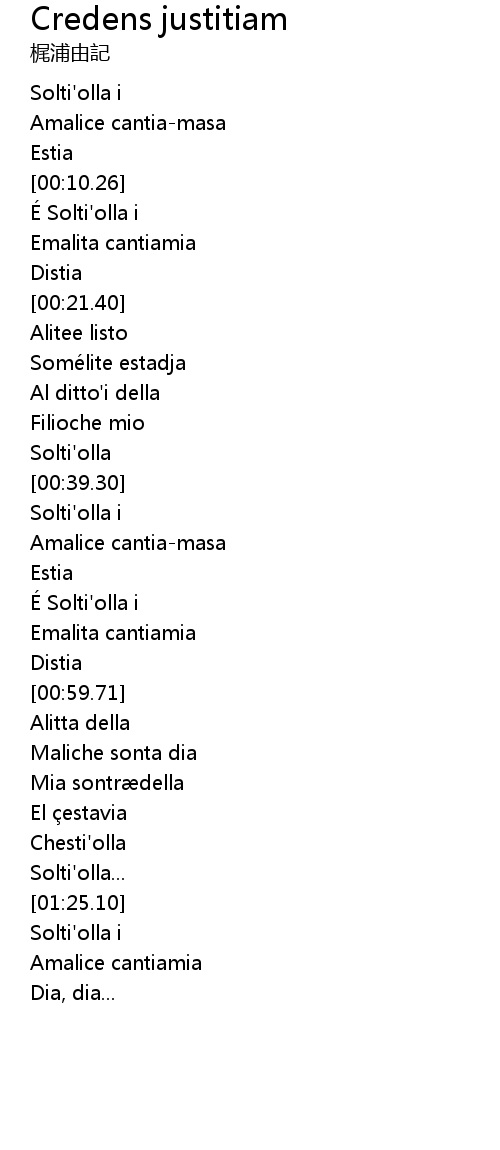 Credens justitiam
梶浦由記

Solti'olla i
Amalice cantia-masa
Estia
[00:10.26]
É Solti'olla i
Emalita cantiamia
Distia
[00:21.40]
Alitee listo
Somélite estadja
Al ditto'i della
Filioche mio
Solti'olla
[00:39.30]
Solti'olla i
Amalice cantia-masa
Estia
É Solti'olla i
Emalita cantiamia
Distia
[00:59.71]
Alitta della
Maliche sonta dia
Mia sontrædella
El çestavia
Chesti'olla
Solti'olla...
[01:25.10]
Solti'olla i
Amalice cantiamia
Dia, dia...